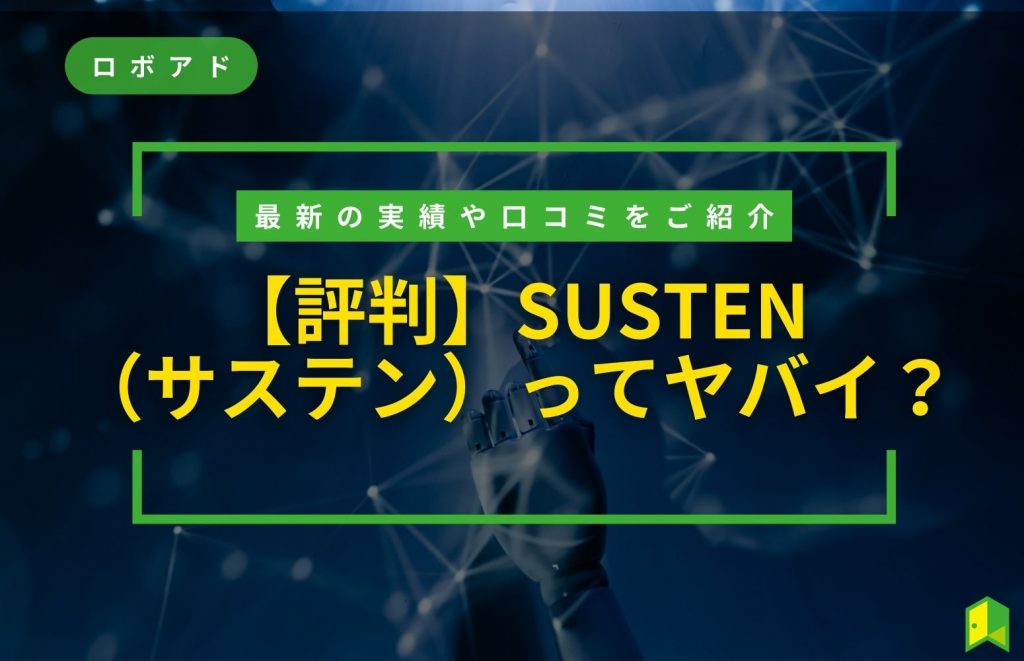 ロボアド

最新の実績や口コミをご紹介

【評判】SUSTEN（サステン）ってヤバイ？